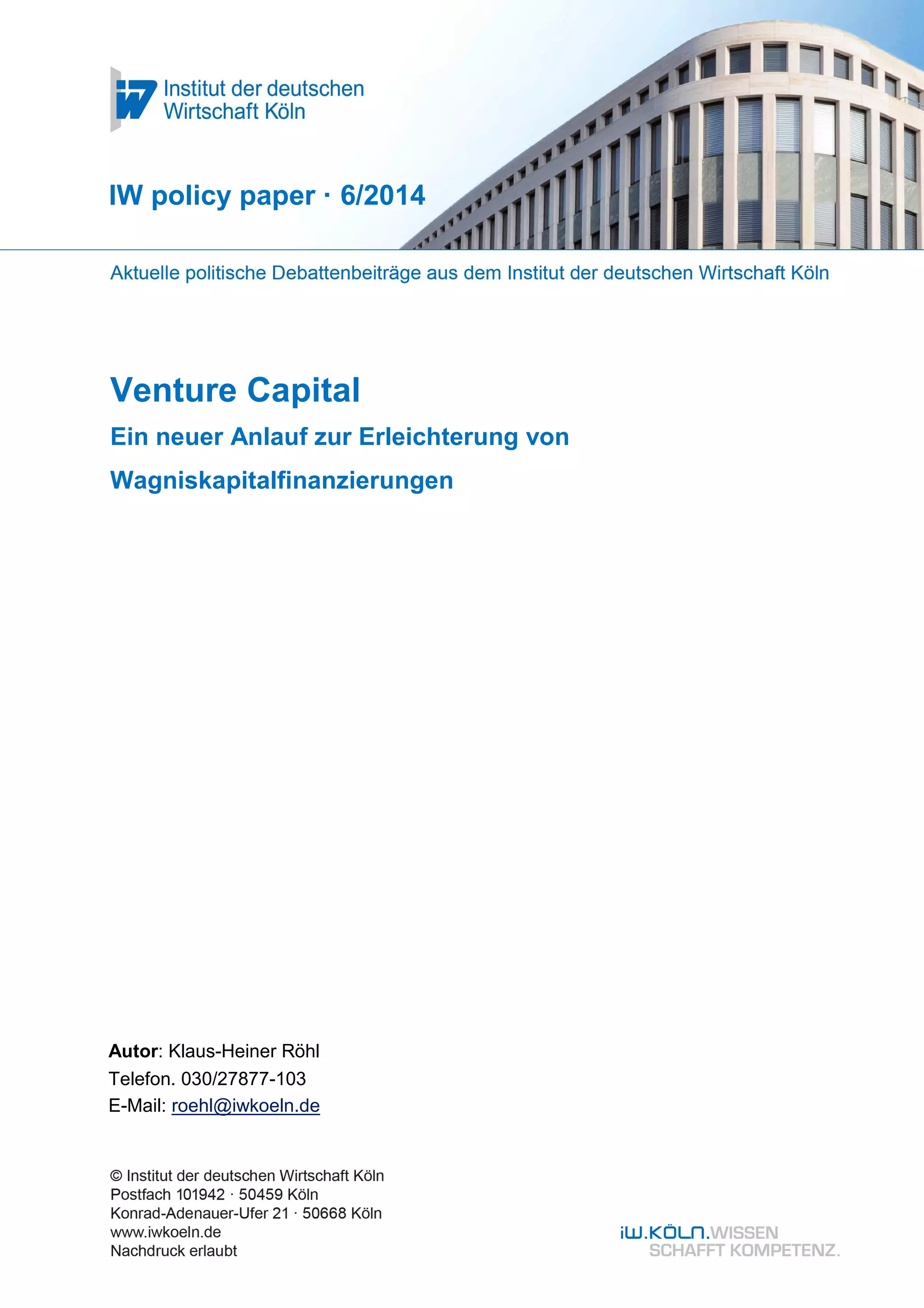 Institut der deutschen Wirtschaft Köln

IW policy paper · 6/2014

Aktuelle politische Debattenbeiträge aus dem Institut der deutschen Wirtschaft Köln

Venture Capital

Ein neuer Anlauf zur Erleichterung von Wagniskapitalfinanzierungen

Autor: Klaus-Heiner Röhl
Telefon. 030/27877-103
E-Mail: roehl@iwkoeln.de

© Institut der deutschen Wirtschaft Köln
Postfach 101942 · 50459 Köln
Konrad-Adenauer-Ufer 21 · 50668 Köln
www.iwkoeln.de
Nachdruck erlaubt

iW.KÖLN.WISSEN SCHAFFT KOMPETENZ.